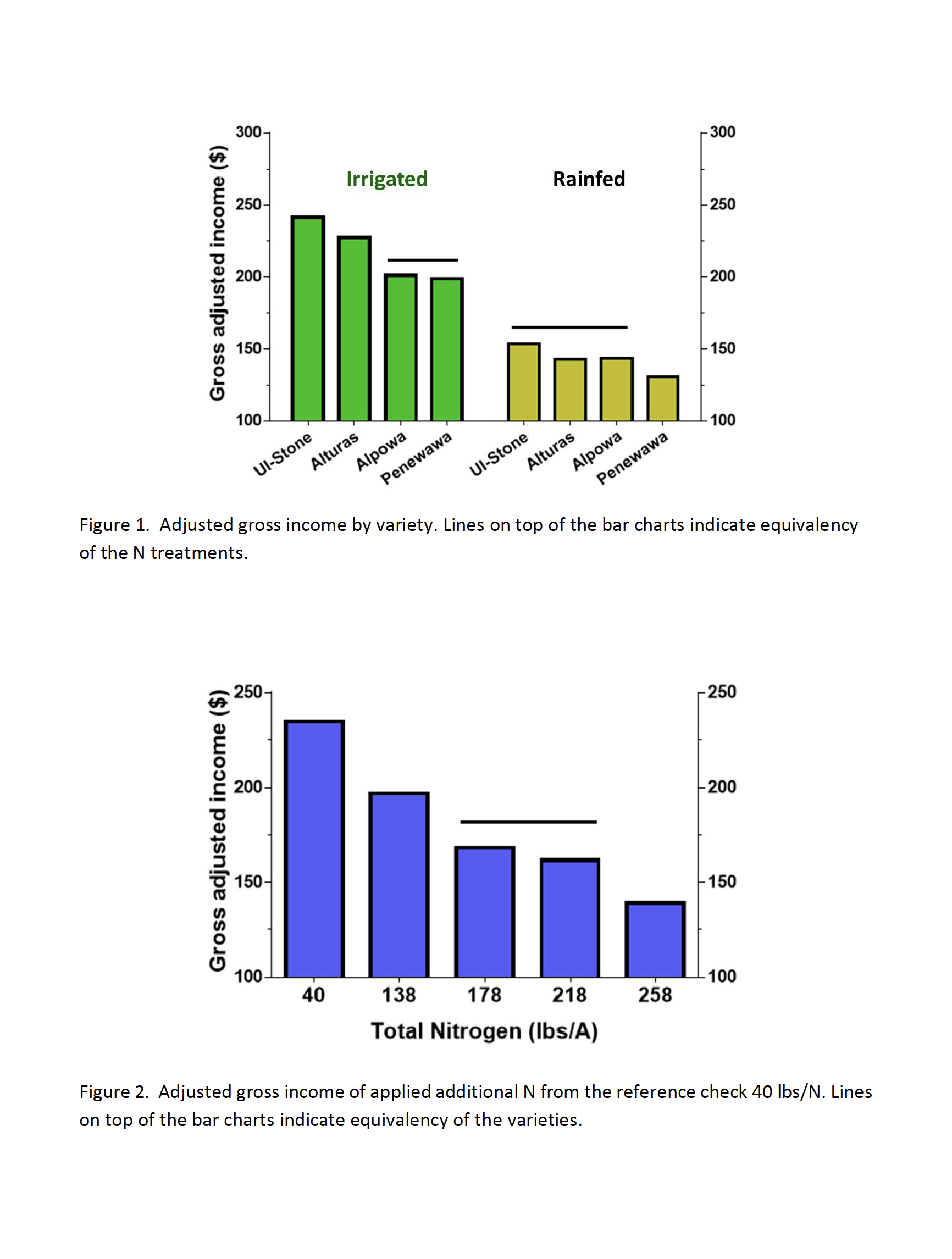 Gross adjusted income ($)

300
250
200
150
100

Irrigated

Rainfed

300
250
200
150
100

UI-Stone
Alturas
Alpowa
Penewawa
UI-Stone
Alturas
Alpowa
Penewawa

Figure 1. Adjusted gross income by variety. Lines on top of the bar charts indicate equivalency of the N treatments.

Gross adjusted income ($)

250
200
150
100

250
200
150
100

40
138
178
218
258

Total Nitrogen (lbs/A)

Figure 2. Adjusted gross income of applied additional N from the reference check 40 lbs/N. Lines on top of the bar charts indicate equivalency of the varieties.